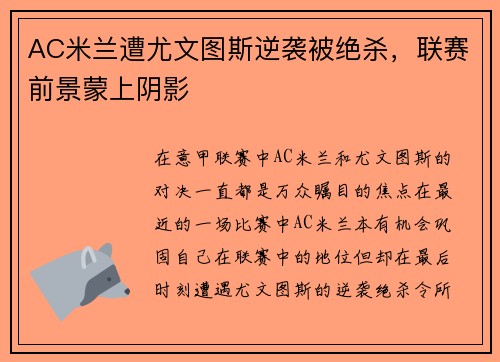 AC米兰遭尤文图斯逆袭被绝杀，联赛前景蒙上阴影

在意甲联赛中AC米兰和尤文图斯的对决一直都是万众瞩目的焦点在最近的一场比赛中AC米兰本有机会巩固自己在联赛中的地位但却在最后时刻遭遇尤文图斯的逆袭绝杀令所